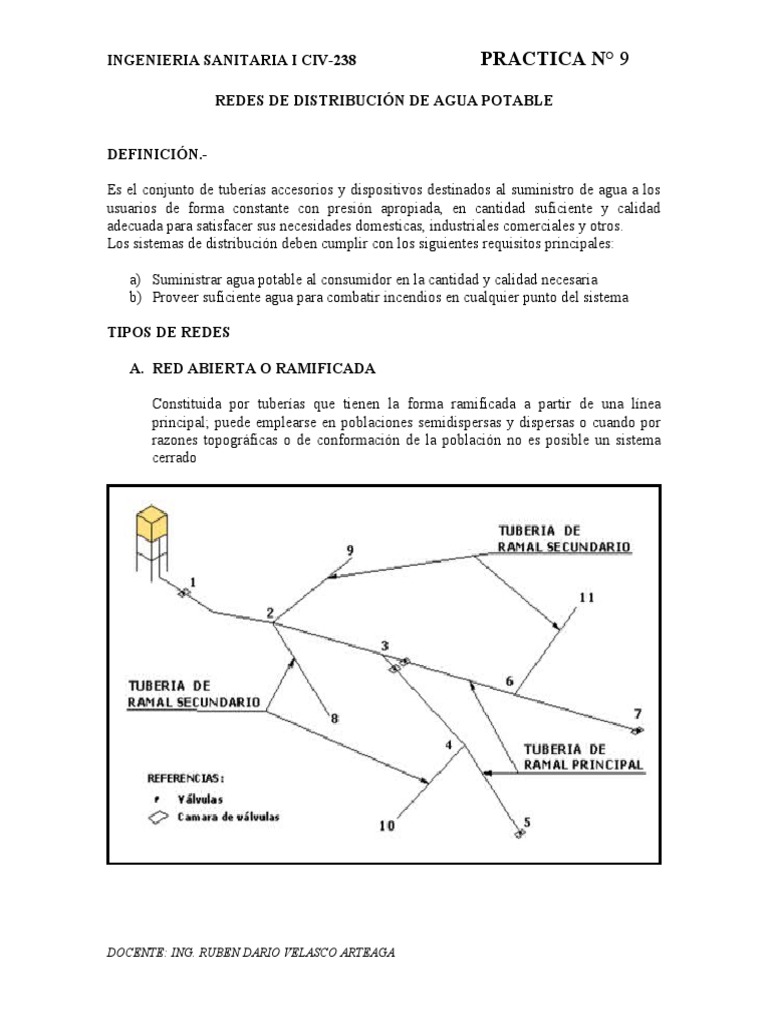 INGENIERIA SANITARIA I CIV-238

PRACTICA N° 9

REDES DE DISTRIBUCIÓN DE AGUA POTABLE

DEFINICIÓN.-

Es el conjunto de tuberías accesorios y dispositivos destinados al suministro de agua a los usuarios de forma constante con presión apropiada, en cantidad suficiente y calidad adecuada para satisfacer sus necesidades domesticas, industriales comerciales y otros.
Los sistemas de distribución deben cumplir con los siguientes requisitos principales:

a) Suministrar agua potable al consumidor en la cantidad y calidad necesaria
b) Proveer suficiente agua para combatir incendios en cualquier punto del sistema

TIPOS DE REDES

A. RED ABIERTA O RAMIFICADA

Constituida por tuberías que tienen la forma ramificada a partir de una línea principal; puede emplearse en poblaciones semidispersas y dispersas o cuando por razones topográficas o de conformación de la población no es posible un sistema cerrado

TUBERIA DE RAMAL SECUNDARIO

9

1

2

11

3

6

TUBERIA DE RAMAL SECUNDARIO

8

7

4

TUBERIA DE RAMAL PRINCIPAL

REFERENCIAS:

Válvulas

Camara de válvulas

10

5

DOCENTE: ING. RUBEN DARIO VELASCO ARTEAGA